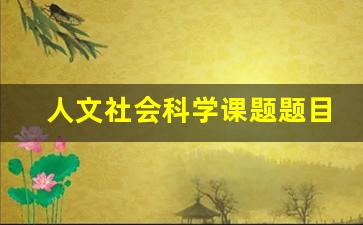 人文社会科学课题题目